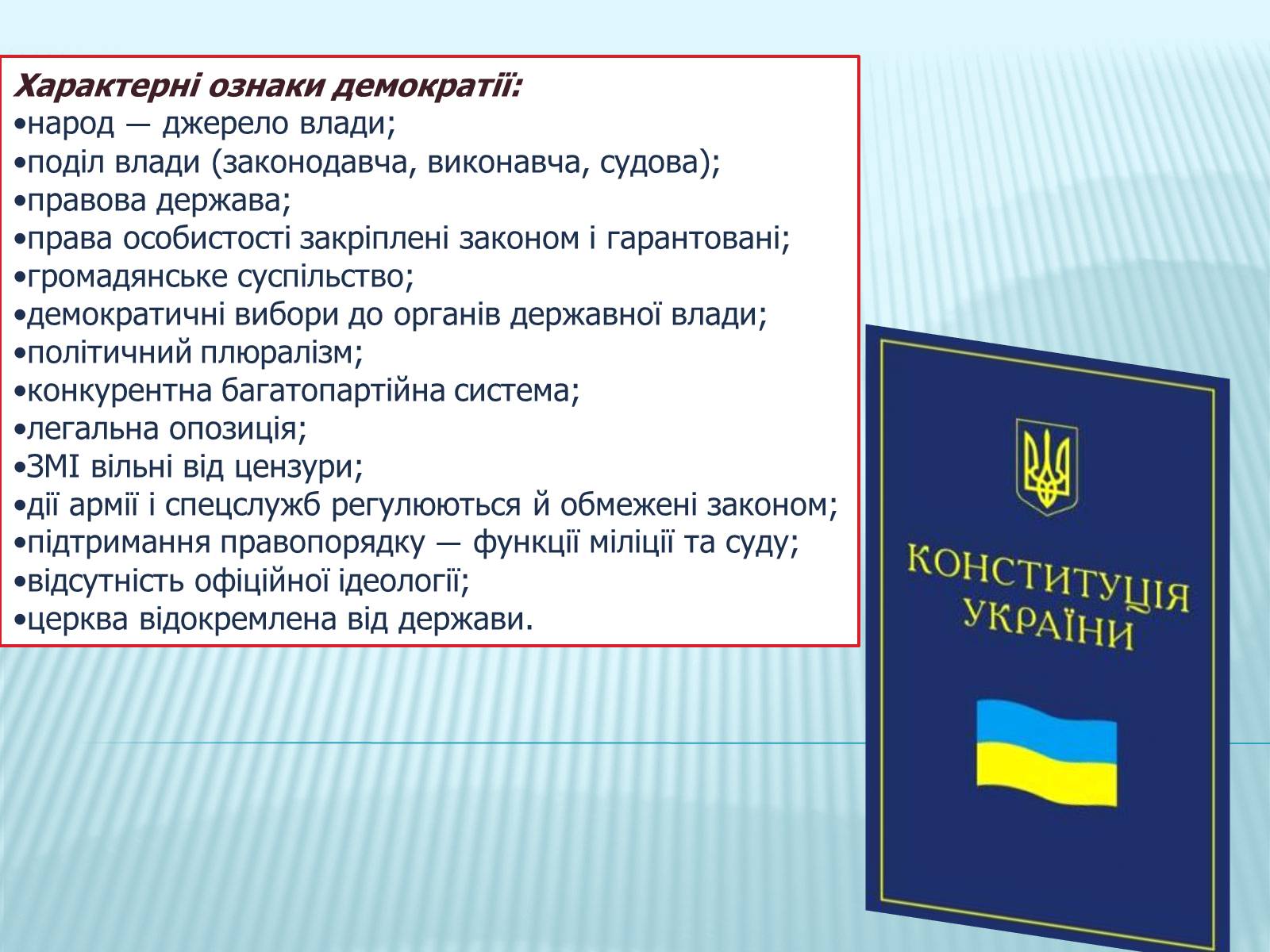 Характерні ознаки демократії:
•народ — джерело влади;
•поділ влади (законодавча, виконавча, судова);
•правова держава;
•права особистості закріплені законом і гарантовані;
•громадянське суспільство;
•демократичні вибори до органів державної влади;
•політичний плюралізм;
•конкурентна багатопартійна система;
•легальна опозиція;
•ЗМІ вільні від цензури;
•дії армії і спецслужб регулюються й обмежені законом;
•підтримання правопорядку — функції міліції та суду;
•відсутність офіційної ідеології;
•церква відокремлена від держави.

КОНСТИТУЦІЯ УКРАЇНИ